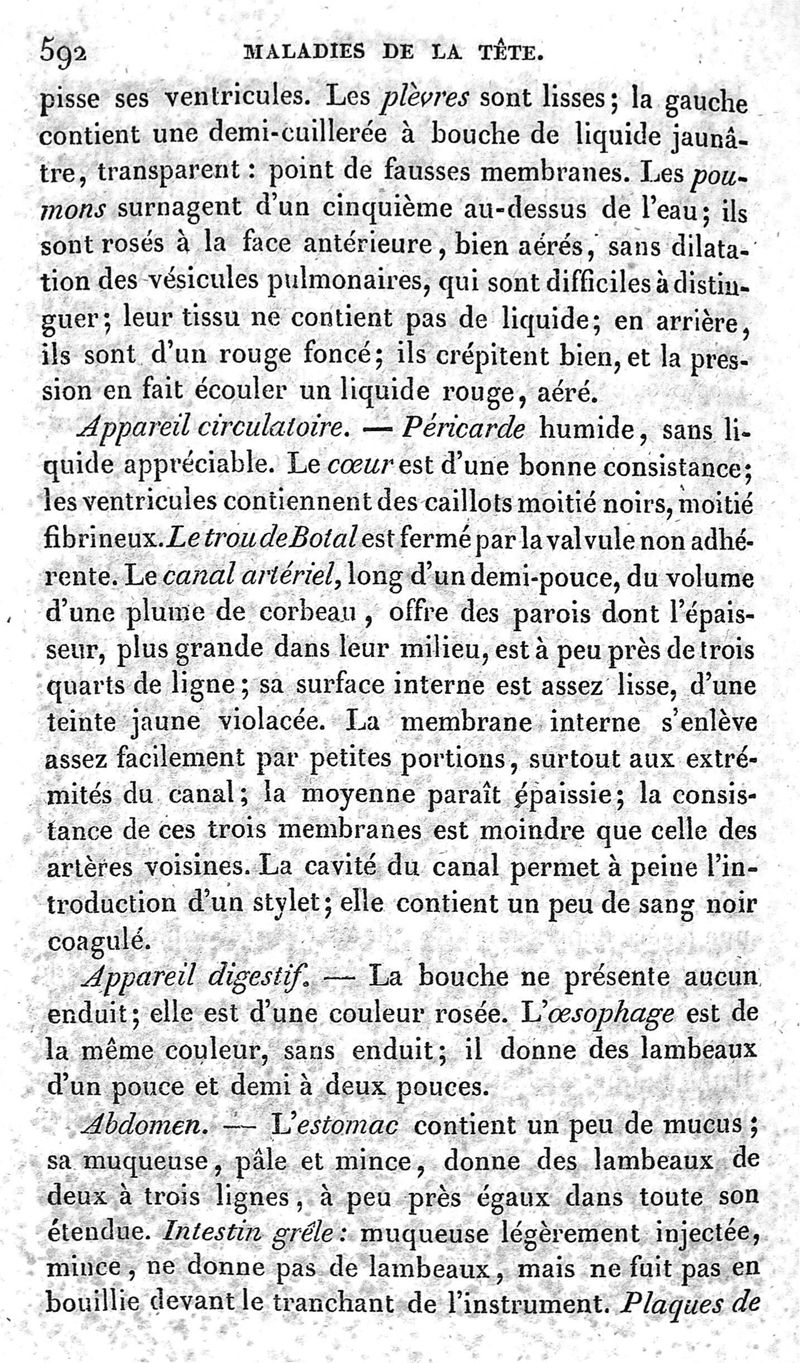 592 MALADIES DE LA TÊTE.

pisse ses ventricules. Les plèvres sont lisses; la gauche contient une demi-cuillerée à bouche de liquide jaunâtre, transparent: point de fausses membranes. Les poumons surnagent d'un cinquième au-dessus de l'eau; ils sont rosés à la face antérieure, bien aérés, sans dilatation des vésicules pulmonaires, qui sont difficiles à distinguer; leur tissu ne contient pas de liquide; en arrière, ils sont d'un rouge foncé; ils crépitent bien, et la pression en fait écouler un liquide rouge, aéré.

Appareil circulatoire. — Péricarde humide, sans liquide appréciable. Le cœur est d'une bonne consistance; les ventricules contiennent des caillots moitié noirs, moitié fibrineux. Le trou de Botal est fermé par la valvule non adhérente. Le canal artériel, long d'un demi-pouce, du volume d'une plume de corbeau, offre des parois dont l'épaisseur, plus grande dans leur milieu, est à peu près de trois quarts de ligne; sa surface interne est assez lisse, d'une teinte jaune violacée. La membrane interne s'enlève assez facilement par petites portions, surtout aux extrémités du canal; la moyenne paraît épaissie; la consistance de ces trois membranes est moindre que celle des artères voisines. La cavité du canal permet à peine l'introduction d'un stylet; elle contient un peu de sang noir coagulé.

Appareil digestif. — La bouche ne présente aucun enduit; elle est d'une couleur rosée. L'œsophage est de la même couleur, sans enduit; il donne des lambeaux d'un pouce et demi à deux pouces.

Abdomen. — L'estomac contient un peu de mucus; sa muqueuse, pâle et mince, donne des lambeaux de deux à trois lignes, à peu près égaux dans toute son étendue. Intestin grêle: muqueuse légèrement injectée, mince, ne donne pas de lambeaux, mais ne fuit pas en bouillie devant le tranchant de l'instrument. Plaques de